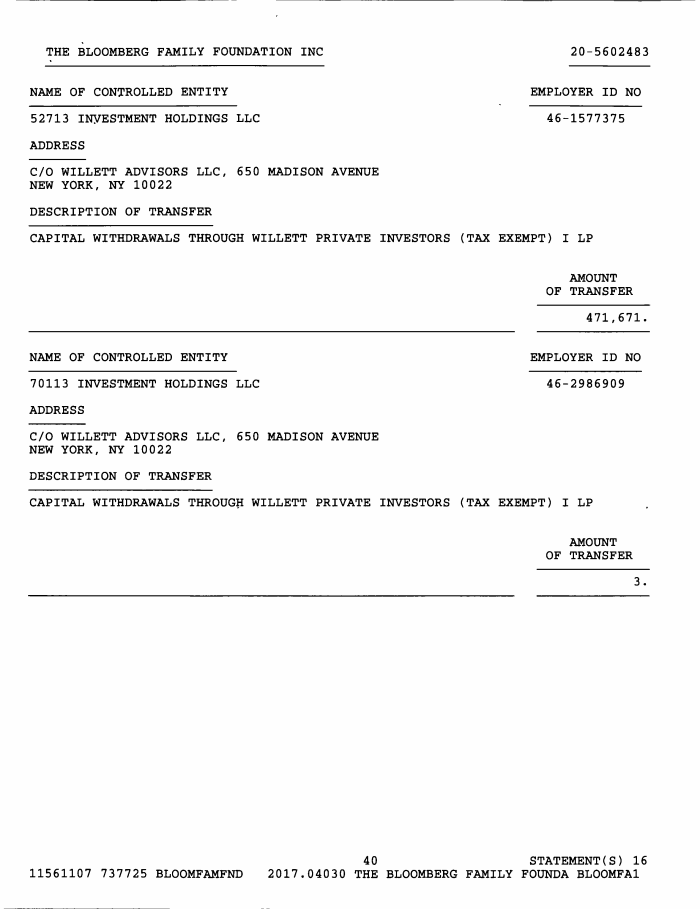 THE BLOOMBERG FAMILY FOUNDATION INC 20-5602483

NAME OF CONTROLLED ENTITY EMPLOYER ID NO

52713 INVESTMENT HOLDINGS LLC 46-1577375

ADDRESS

C/O WILLETT ADVISORS LLC, 650 MADISON AVENUE
NEW YORK, NY 10022

DESCRIPTION OF TRANSFER

CAPITAL WITHDRAWALS THROUGH WILLETT PRIVATE INVESTORS (TAX EXEMPT) I LP

AMOUNT
OF TRANSFER

471,671.

NAME OF CONTROLLED ENTITY EMPLOYER ID NO

70113 INVESTMENT HOLDINGS LLC 46-2986909

ADDRESS

C/O WILLETT ADVISORS LLC, 650 MADISON AVENUE
NEW YORK, NY 10022

DESCRIPTION OF TRANSFER

CAPITAL WITHDRAWALS THROUGH WILLETT PRIVATE INVESTORS (TAX EXEMPT) I LP

AMOUNT
OF TRANSFER

3.

40 STATEMENT(S) 16
11561107 737725 BLOOMFAMFND 2017.04030 THE BLOOMBERG FAMILY FOUNDA BLOOMFA1